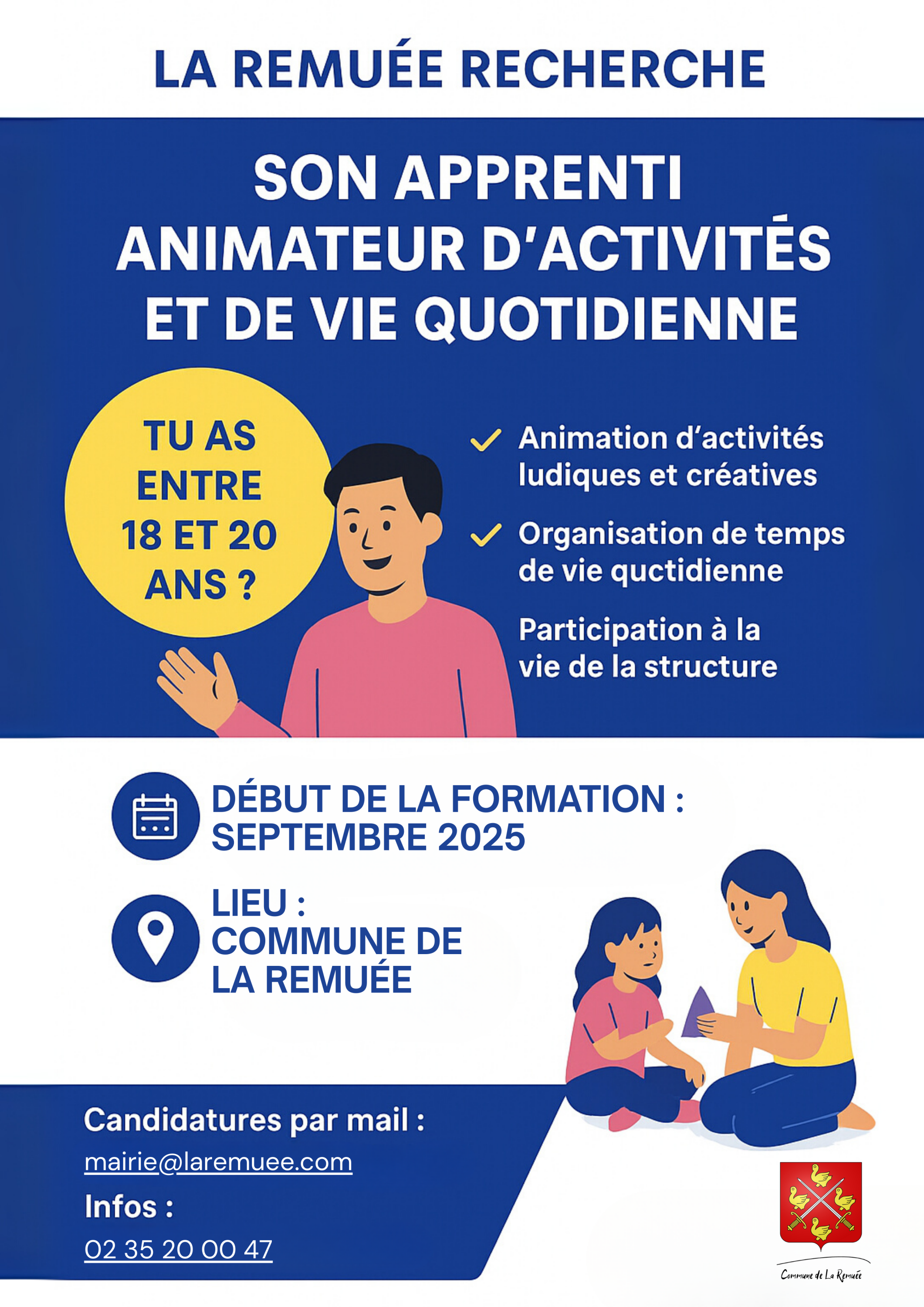 LA REMUÉE RECHERCHE

SON APPRENTI ANIMATEUR D'ACTIVITÉS ET DE VIE QUOTIDIENNE

TU AS ENTRE 18 ET 20 ANS ?

Animation d'activités ludiques et créatives

Organisation de temps de vie quctidienne

Participation à la vie de la structure

DÉBUT DE LA FORMATION : SEPTEMBRE 2025

LIEU : COMMUNE DE LA REMUÉE

Candidatures par mail :

mairie@laremuee.com

Infos :

02 35 20 00 47

Commune de La Remuée